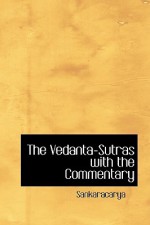 The Vedanta-Sutras with the Commentary

Sankaracarya